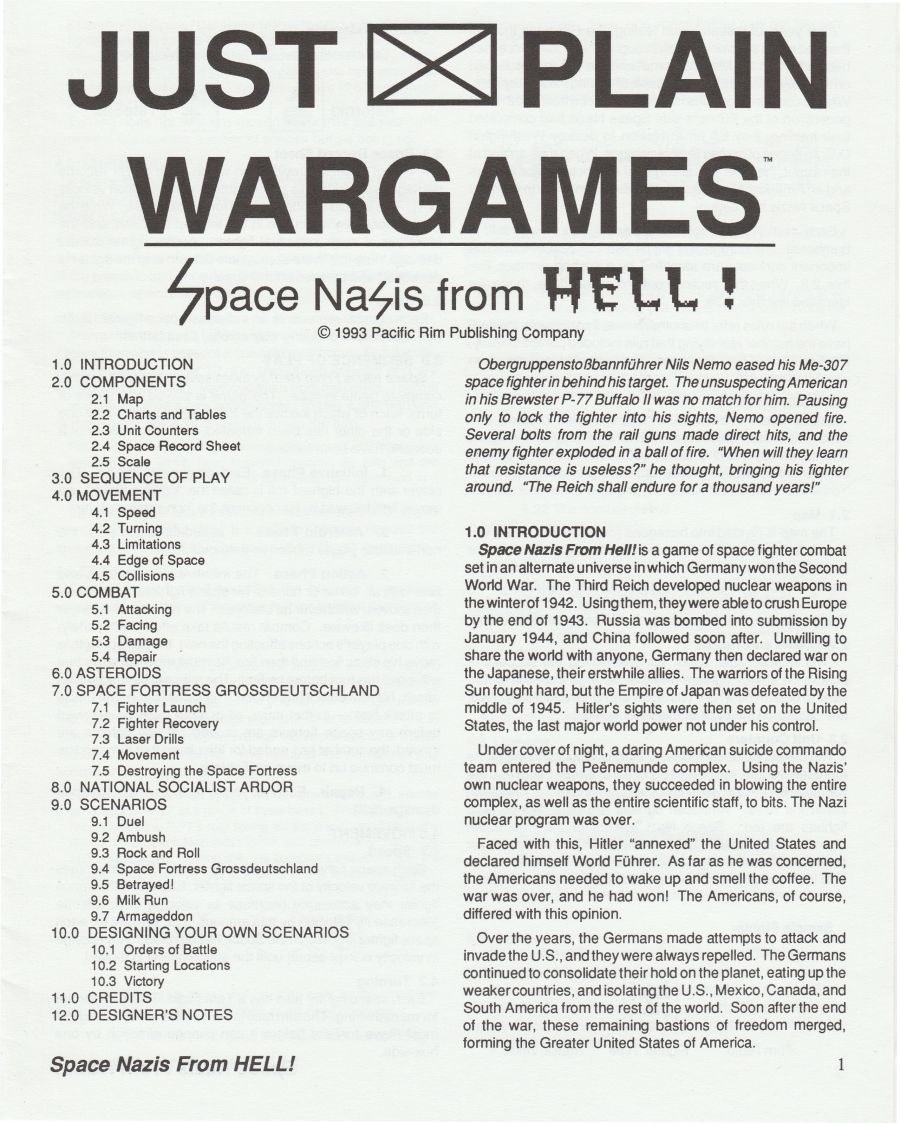 JUST PLAIN WARGAMES™

Space Nazis from HELL!

© 1993 Pacific Rim Publishing Company

1.0 INTRODUCTION
2.0 COMPONENTS
2.1 Map
2.2 Charts and Tables
2.3 Unit Counters
2.4 Space Record Sheet
2.5 Scale
3.0 SEQUENCE OF PLAY
4.0 MOVEMENT
4.1 Speed
4.2 Turning
4.3 Limitations
4.4 Edge of Space
4.5 Collisions
5.0 COMBAT
5.1 Attacking
5.2 Facing
5.3 Damage
5.4 Repair
6.0 ASTEROIDS
7.0 SPACE FORTRESS GROSSDEUTSCHLAND
7.1 Fighter Launch
7.2 Fighter Recovery
7.3 Laser Drills
7.4 Movement
7.5 Destroying the Space Fortress
8.0 NATIONAL SOCIALIST ARDOR
9.0 SCENARIOS
9.1 Duel
9.2 Ambush
9.3 Rock and Roll
9.4 Space Fortress Grossdeutschland
9.5 Betrayed!
9.6 Milk Run
9.7 Armageddon
10.0 DESIGNING YOUR OWN SCENARIOS
10.1 Orders of Battle
10.2 Starting Locations
10.3 Victory
11.0 CREDITS
12.0 DESIGNER'S NOTES

Space Nazis From HELL!

Obergruppenstoßbannführer Nils Nemo eased his Me-307 space fighter in behind his target. The unsuspecting American in his Brewster P-77 Buffalo II was no match for him. Pausing only to lock the fighter into his sights, Nemo opened fire. Several bolts from the rail guns made direct hits, and the enemy fighter exploded in a ball of fire. "When will they learn that resistance is useless?" he thought, bringing his fighter around. "The Reich shall endure for a thousand years!"

1.0 INTRODUCTION
Space Nazis From Hell! is a game of space fighter combat set in an alternate universe in which Germany won the Second World War. The Third Reich developed nuclear weapons in the winter of 1942. Using them, they were able to crush Europe by the end of 1943. Russia was bombed into submission by January 1944, and China followed soon after. Unwilling to share the world with anyone, Germany then declared war on the Japanese, their erstwhile allies. The warriors of the Rising Sun fought hard, but the Empire of Japan was defeated by the middle of 1945. Hitler's sights were then set on the United States, the last major world power not under his control.

Under cover of night, a daring American suicide commando team entered the Peënemunde complex. Using the Nazis' own nuclear weapons, they succeeded in blowing the entire complex, as well as the entire scientific staff, to bits. The Nazi nuclear program was over.

Faced with this, Hitler "annexed" the United States and declared himself World Führer. As far as he was concerned, the Americans needed to wake up and smell the coffee. The war was over, and he had won! The Americans, of course, differed with this opinion.

Over the years, the Germans made attempts to attack and invade the U.S., and they were always repelled. The Germans continued to consolidate their hold on the planet, eating up the weaker countries, and isolating the U.S., Mexico, Canada, and South America from the rest of the world. Soon after the end of the war, these remaining bastions of freedom merged, forming the Greater United States of America.

1